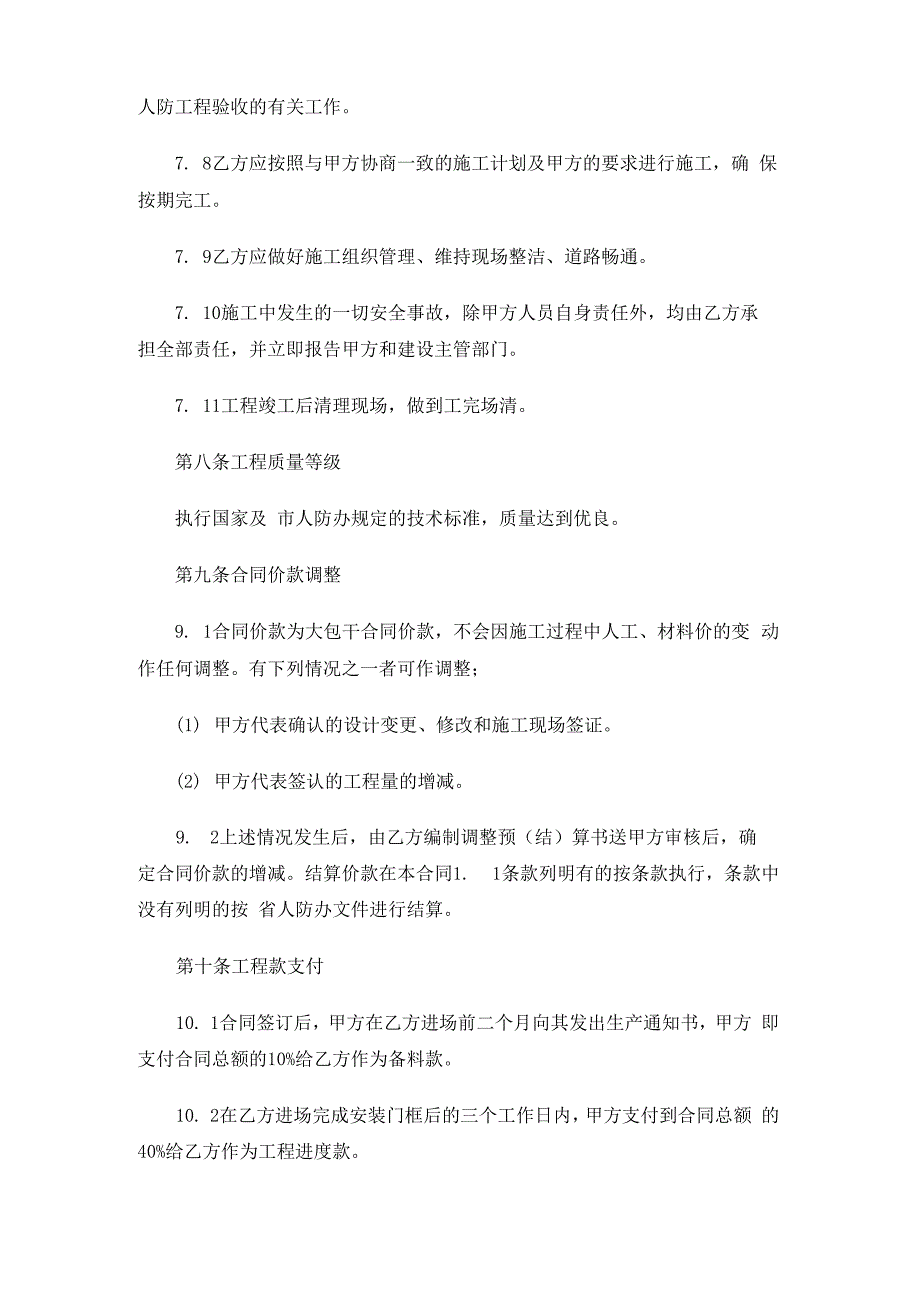 人防工程验收的有关工作。

7. 8乙方应按照与甲方协商一致的施工计划及甲方的要求进行施工，确 保按期完工。

7. 9乙方应做好施工组织管理、维持现场整洁、道路畅通。

7. 10施工中发生的一切安全事故，除甲方人员自身责任外，均由乙方承担全部责任，并立即报告甲方和建设主管部门。

7. 11工程竣工后清理现场，做到工完场清。

第八条工程质量等级

执行国家及 市人防办规定的技术标准，质量达到优良。

第九条合同价款调整

9. 1合同价款为大包干合同价款，不会因施工过程中人工、材料价的变 动作任何调整。有下列情况之一者可作调整；

(1) 甲方代表确认的设计变更、修改和施工现场签证。

(2) 甲方代表签认的工程量的增减。

9. 2上述情况发生后，由乙方编制调整预（结）算书送甲方审核后，确定合同价款的增减。结算价款在本合同1. 1条款列明有的按条款执行，条款中没有列明的按 省人防办文件进行结算。

第十条工程款支付

10. 1合同签订后，甲方在乙方进场前二个月向其发出生产通知书，甲方 即支付合同总额的10%给乙方作为备料款。

10. 2在乙方进场完成安装门框后的三个工作日内，甲方支付到合同总额 的40%给乙方作为工程进度款。